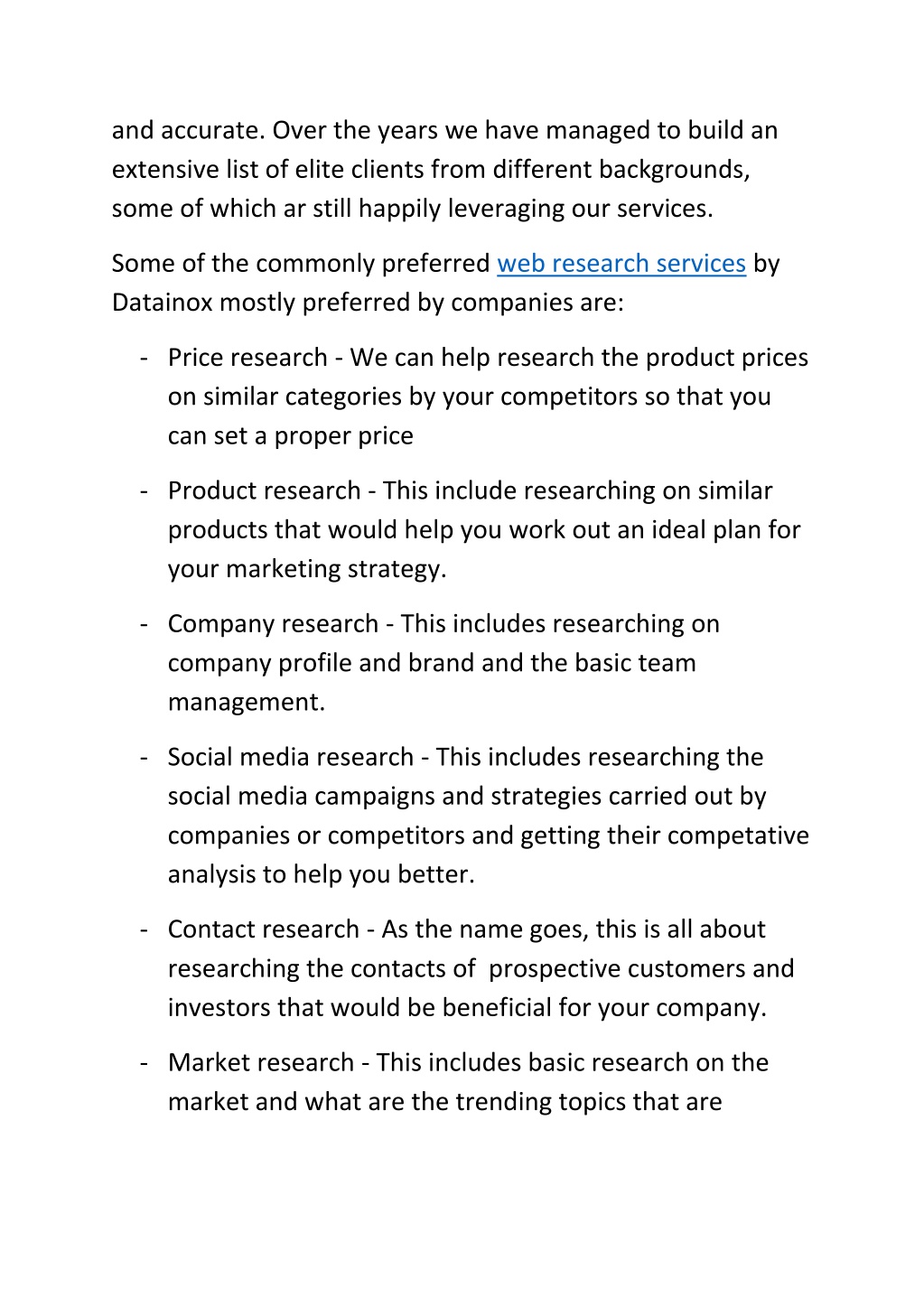 and accurate. Over the years we have managed to build an extensive list of elite clients from different backgrounds, some of which ar still happily leveraging our services.

Some of the commonly preferred web research services by Datainox mostly preferred by companies are:

- Price research - We can help research the product prices on similar categories by your competitors so that you can set a proper price

- Product research - This include researching on similar products that would help you work out an ideal plan for your marketing strategy.

- Company research - This includes researching on company profile and brand and the basic team management.

- Social media research - This includes researching the social media campaigns and strategies carried out by companies or competitors and getting their competative analysis to help you better.

- Contact research - As the name goes, this is all about researching the contacts of prospective customers and investors that would be beneficial for your company.

- Market research - This includes basic research on the market and what are the trending topics that are